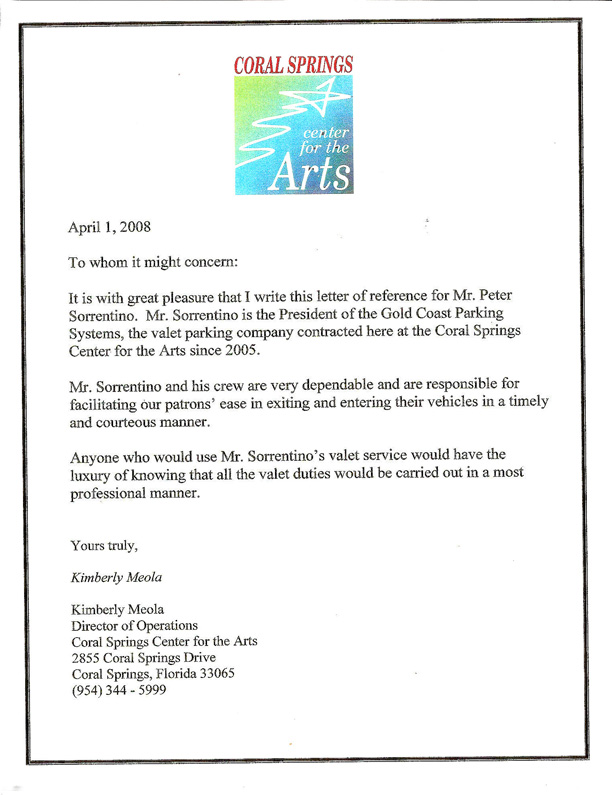 CORAL SPRINGS
center for the Arts

April 1, 2008

To whom it might concern:

It is with great pleasure that I write this letter of reference for Mr. Peter Sorrentino. Mr. Sorrentino is the President of the Gold Coast Parking Systems, the valet parking company contracted here at the Coral Springs Center for the Arts since 2005.

Mr. Sorrentino and his crew are very dependable and are responsible for facilitating our patrons' ease in exiting and entering their vehicles in a timely and courteous manner.

Anyone who would use Mr. Sorrentino's valet service would have the luxury of knowing that all the valet duties would be carried out in a most professional manner.

Yours truly,

Kimberly Meola

Kimberly Meola
Director of Operations
Coral Springs Center for the Arts
2855 Coral Springs Drive
Coral Springs, Florida 33065
(954) 344 - 5999